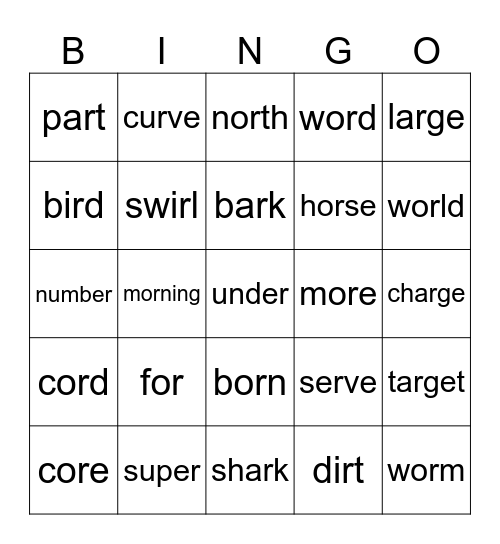 | B | I | N | G | O |
|---|---|---|---|---|
| part | curve | north | word | large |
| bird | swirl | bark | horse | world |
| number | morning | under | more | charge |
| cord | for | born | serve | target |
| core | super | shark | dirt | worm |